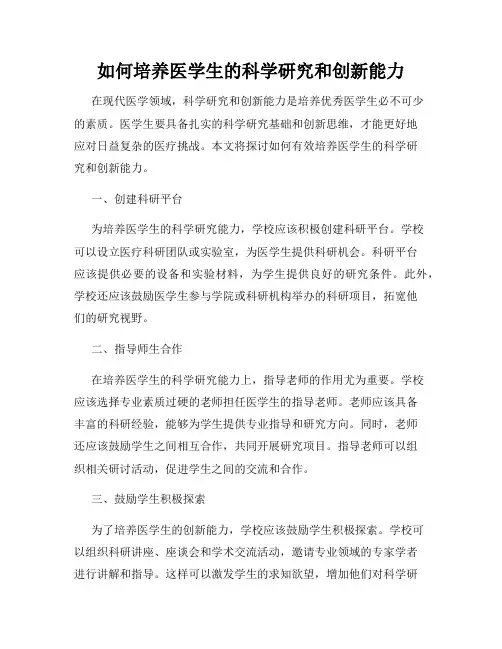 如何培养医学生的科学研究和创新能力

在现代医学领域，科学研究和创新能力是培养优秀医学生必不可少的素质。医学生要具备扎实的科学研究基础和创新思维，才能更好地应对日益复杂的医疗挑战。本文将探讨如何有效培养医学生的科学研究和创新能力。

一、创建科研平台

为培养医学生的科学研究能力，学校应该积极创建科研平台。学校可以设立医疗科研团队或实验室，为医学生提供科研机会。科研平台应该提供必要的设备和实验材料，为学生提供良好的研究条件。此外，学校还应该鼓励医学生参与学院或科研机构举办的科研项目，拓宽他们的研究视野。

二、指导师生合作

在培养医学生的科学研究能力上，指导老师的作用尤为重要。学校应该选择专业素质过硬的老师担任医学生的指导老师。老师应该具备丰富的科研经验，能够为学生提供专业指导和研究方向。同时，老师还应该鼓励学生之间相互合作，共同开展研究项目。指导老师可以组织相关研讨活动，促进学生之间的交流和合作。

三、鼓励学生积极探索

为了培养医学生的创新能力，学校应该鼓励学生积极探索。学校可以组织科研讲座、座谈会和学术交流活动，邀请专业领域的专家学者进行讲解和指导。这样可以激发学生的求知欲望，增加他们对科学研